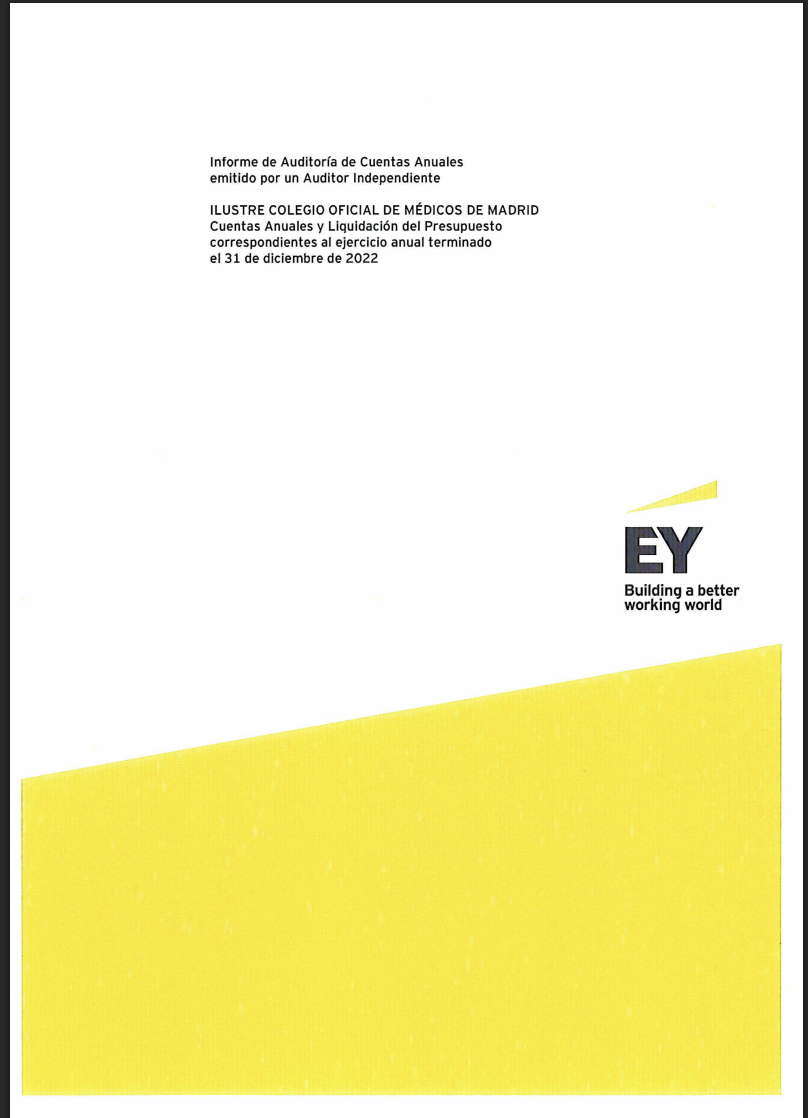 Informe de Auditoría de Cuentas Anuales
emitido por un Auditor Independiente

ILUSTRE COLEGIO OFICIAL DE MÉDICOS DE MADRID
Cuentas Anuales y Liquidación del Presupuesto
correspondientes al ejercicio anual terminado
el 31 de diciembre de 2022

EY
Building a better
working world